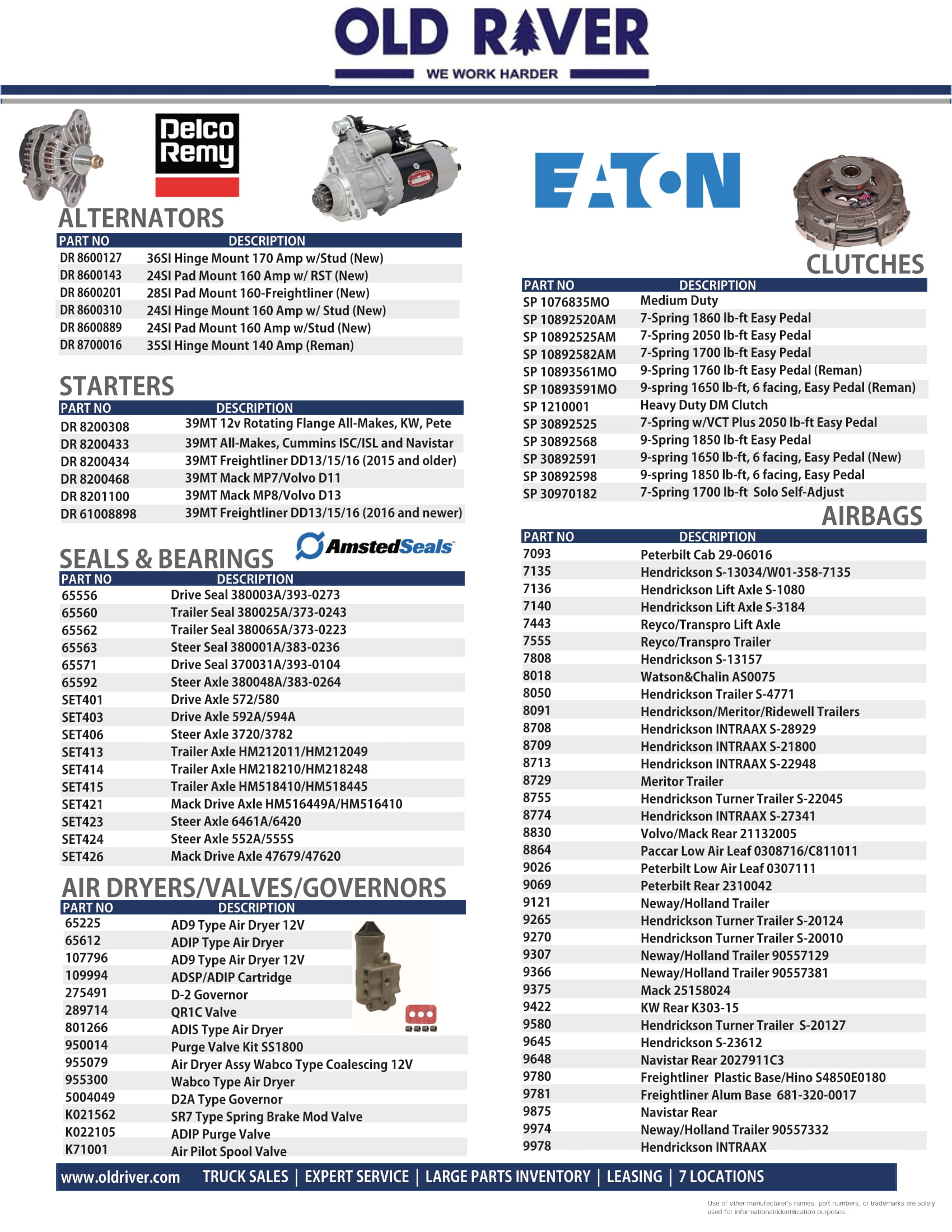 OLD RIVER
WE WORK HARDER

Delco Remy

ALTERNATORS

| PART NO | DESCRIPTION |
|---|---|
| DR 8600127 | 36SI Hinge Mount 170 Amp w/Stud (New) |
| DR 8600143 | 24SI Pad Mount 160 Amp w/ RST (New) |
| DR 8600201 | 28SI Pad Mount 160-Freightliner (New) |
| DR 8600310 | 24SI Hinge Mount 160 Amp w/ Stud (New) |
| DR 8600889 | 24SI Pad Mount 160 Amp w/Stud (New) |
| DR 8700016 | 35SI Hinge Mount 140 Amp (Reman) |

STARTERS

| PART NO | DESCRIPTION |
|---|---|
| DR 8200308 | 39MT 12v Rotating Flange All-Makes, KW, Pete |
| DR 8200433 | 39MT All-Makes, Cummins ISC/ISL and Navistar |
| DR 8200434 | 39MT Freightliner DD13/15/16 (2015 and older) |
| DR 8200468 | 39MT Mack MP7/Volvo D11 |
| DR 8201100 | 39MT Mack MP8/Volvo D13 |
| DR 61008898 | 39MT Freightliner DD13/15/16 (2016 and newer) |

SEALS & BEARINGS
AmstedSeals

| PART NO | DESCRIPTION |
|---|---|
| 65556 | Drive Seal 380003A/393-0273 |
| 65560 | Trailer Seal 380025A/373-0243 |
| 65562 | Trailer Seal 380065A/373-0223 |
| 65563 | Steer Seal 380001A/383-0236 |
| 65571 | Drive Seal 370031A/393-0104 |
| 65592 | Steer Axle 380048A/383-0264 |
| SET401 | Drive Axle 572/580 |
| SET403 | Drive Axle 592A/594A |
| SET406 | Steer Axle 3720/3782 |
| SET413 | Trailer Axle HM212011/HM212049 |
| SET414 | Trailer Axle HM218210/HM218248 |
| SET415 | Trailer Axle HM518410/HM518445 |
| SET421 | Mack Drive Axle HM516449A/HM516410 |
| SET423 | Steer Axle 6461A/6420 |
| SET424 | Steer Axle 552A/555S |
| SET426 | Mack Drive Axle 47679/47620 |

AIR DRYERS/VALVES/GOVERNORS

| PART NO | DESCRIPTION |
|---|---|
| 65225 | AD9 Type Air Dryer 12V |
| 65612 | ADIP Type Air Dryer |
| 107796 | AD9 Type Air Dryer 12V |
| 109994 | ADSP/ADIP Cartridge |
| 275491 | D-2 Governor |
| 289714 | QR1C Valve |
| 801266 | ADIS Type Air Dryer |
| 950014 | Purge Valve Kit SS1800 |
| 955079 | Air Dryer Assy Wabco Type Coalescing 12V |
| 955300 | Wabco Type Air Dryer |
| 5004049 | D2A Type Governor |
| K021562 | SR7 Type Spring Brake Mod Valve |
| K022105 | ADIP Purge Valve |
| K71001 | Air Pilot Spool Valve |

EATON

CLUTCHES

| PART NO | DESCRIPTION |
|---|---|
| SP 1076835MO | Medium Duty |
| SP 10892520AM | 7-Spring 1860 lb-ft Easy Pedal |
| SP 10892525AM | 7-Spring 2050 lb-ft Easy Pedal |
| SP 10892582AM | 7-Spring 1700 lb-ft Easy Pedal |
| SP 10893561MO | 9-Spring 1760 lb-ft Easy Pedal (Reman) |
| SP 10893591MO | 9-spring 1650 lb-ft, 6 facing, Easy Pedal (Reman) |
| SP 1210001 | Heavy Duty DM Clutch |
| SP 30892525 | 7-Spring w/VCT Plus 2050 lb-ft Easy Pedal |
| SP 30892568 | 9-Spring 1850 lb-ft Easy Pedal |
| SP 30892591 | 9-spring 1650 lb-ft, 6 facing, Easy Pedal (New) |
| SP 30892598 | 9-spring 1850 lb-ft, 6 facing, Easy Pedal |
| SP 30970182 | 7-Spring 1700 lb-ft Solo Self-Adjust |

AIRBAGS

| PART NO | DESCRIPTION |
|---|---|
| 7093 | Peterbilt Cab 29-06016 |
| 7135 | Hendrickson S-13034/W01-358-7135 |
| 7136 | Hendrickson Lift Axle S-1080 |
| 7140 | Hendrickson Lift Axle S-3184 |
| 7443 | Reyco/Transpro Lift Axle |
| 7555 | Reyco/Transpro Trailer |
| 7808 | Hendrickson S-13157 |
| 8018 | Watson&Chalin AS0075 |
| 8050 | Hendrickson Trailer S-4771 |
| 8091 | Hendrickson/Meritor/Ridewell Trailers |
| 8708 | Hendrickson INTRAAX S-28929 |
| 8709 | Hendrickson INTRAAX S-21800 |
| 8713 | Hendrickson INTRAAX S-22948 |
| 8729 | Meritor Trailer |
| 8755 | Hendrickson Turner Trailer S-22045 |
| 8774 | Hendrickson INTRAAX S-27341 |
| 8830 | Volvo/Mack Rear 21132005 |
| 8864 | Paccar Low Air Leaf 0308716/C811011 |
| 9026 | Peterbilt Low Air Leaf 0307111 |
| 9069 | Peterbilt Rear 2310042 |
| 9121 | Neway/Holland Trailer |
| 9265 | Hendrickson Turner Trailer S-20124 |
| 9270 | Hendrickson Turner Trailer S-20010 |
| 9307 | Neway/Holland Trailer 90557129 |
| 9366 | Neway/Holland Trailer 90557381 |
| 9375 | Mack 25158024 |
| 9422 | KW Rear K303-15 |
| 9580 | Hendrickson Turner Trailer S-20127 |
| 9645 | Hendrickson S-23612 |
| 9648 | Navistar Rear 2027911C3 |
| 9780 | Freightliner Plastic Base/Hino S4850E0180 |
| 9781 | Freightliner Alum Base 681-320-0017 |
| 9875 | Navistar Rear |
| 9974 | Neway/Holland Trailer 90557332 |
| 9978 | Hendrickson INTRAAX |

www.oldriver.com TRUCK SALES | EXPERT SERVICE | LARGE PARTS INVENTORY | LEASING | 7 LOCATIONS

Use of other manufacturer's names, part numbers, or trademarks are solely used for informational/identification purposes.